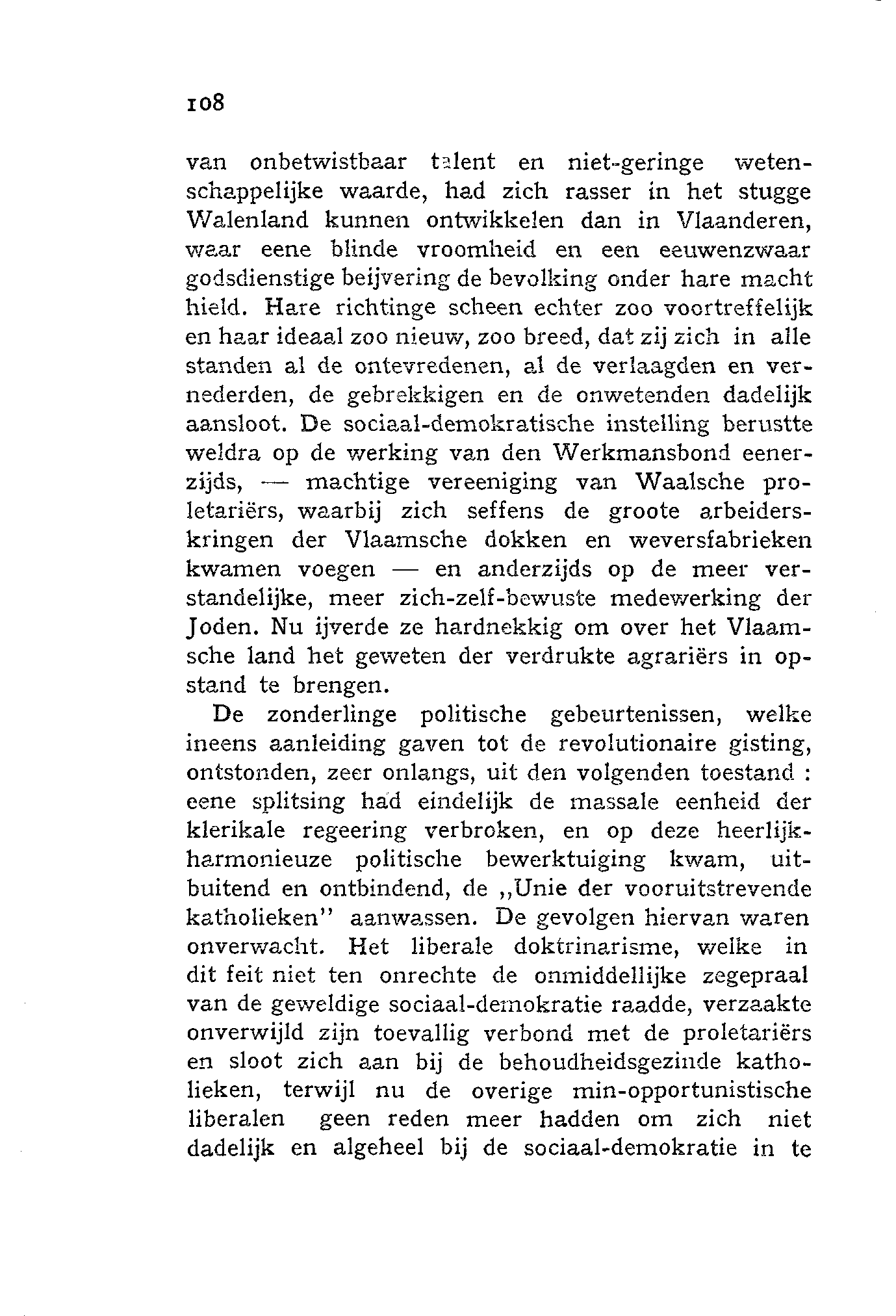 108

van onbetwistbaar talent en niet-geringe wetenschappelijke waarde, had zich rasser in het stugge Walenland kunnen ontwikkelen dan in Vlaanderen, waar eene blinde vroomheid en een eeuwenzwaar godsdienstige beijvering de bevolking onder hare macht hield. Hare richtinge scheen echter zoo voortreffelijk en haar ideaal zoo nieuw, zoo breed, dat zij zich in alle standen al de ontevredenen, al de verlaagden en vernederden, de gebrekkigen en de onwetenden dadelijk aansloot. De sociaal-demokratische instelling berustte weldra op de werking van den Werkmansbond eenerzijds, — machtige vereeniging van Waalsche proletariërs, waarbij zich seffens de groote arbeiderskringen der Vlaamsche dokken en weversfabrieken kwamen voegen — en anderzijds op de meer verstandelijke, meer zich-zelf-bewuste medewerking der Joden. Nu ijverde ze hardnekkig om over het Vlaamsche land het geweten der verdrukte agrariërs in opstand te brengen.

De zonderlinge politische gebeurtenissen, welke ineens aanleiding gaven tot de revolutionaire gisting, ontstonden, zeer onlangs, uit den volgenden toestand : eene splitsing had eindelijk de massale eenheid der klerikale regeering verbroken, en op deze heerlijk-harmonieuze politische bewerktuiging kwam, uitbuitend en ontbindend, de „Unie der vooruitstrevende katholieken" aanwassen. De gevolgen hiervan waren onverwacht. Het liberale doktrinarisme, welke in dit feit niet ten onrechte de onmiddellijke zegepraal van de geweldige sociaal-demokratie raadde, verzaakte onverwijld zijn toevallig verbond met de proletariërs en sloot zich aan bij de behoudheidsgezinde katholieken, terwijl nu de overige min-opportunistische liberalen geen reden meer hadden om zich niet dadelijk en algeheel bij de sociaal-demokratie in te